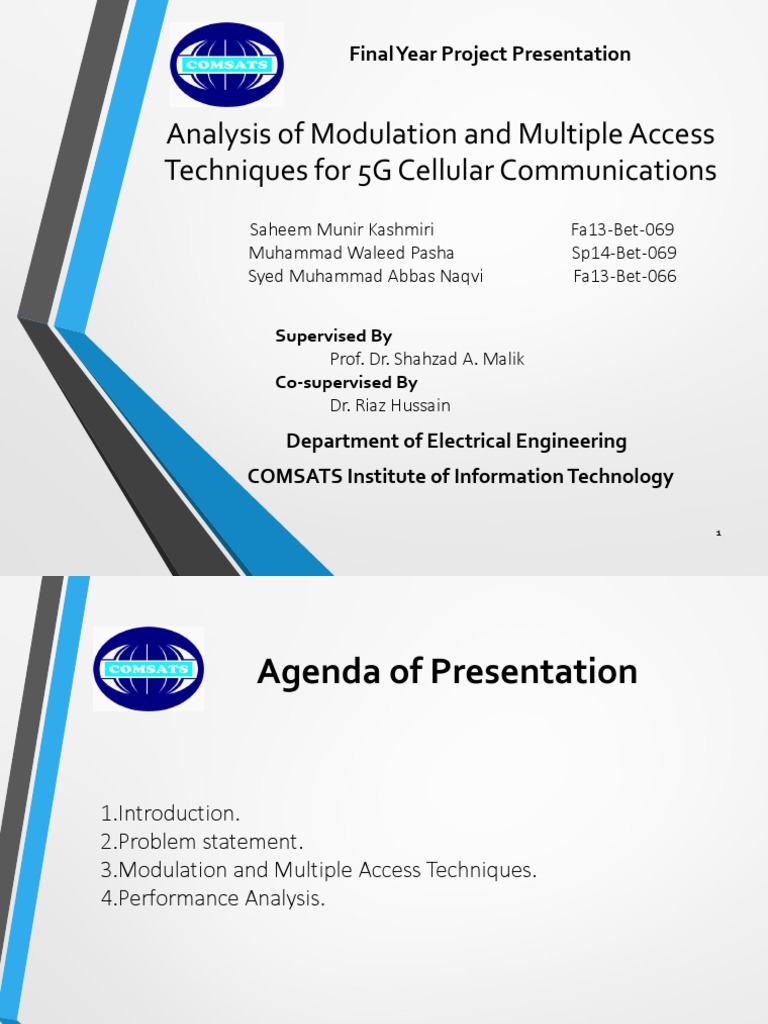 COMSATS

Final Year Project Presentation

Analysis of Modulation and Multiple Access Techniques for 5G Cellular Communications

Saheem Munir Kashmiri Fa13-Bet-069
Muhammad Waleed Pasha Sp14-Bet-069
Syed Muhammad Abbas Naqvi Fa13-Bet-066

Supervised By
Prof. Dr. Shahzad A. Malik
Co-supervised By
Dr. Riaz Hussain

Department of Electrical Engineering
COMSATS Institute of Information Technology

1

COMSATS

Agenda of Presentation

1.Introduction.
2.Problem statement.
3.Modulation and Multiple Access Techniques.
4.Performance Analysis.